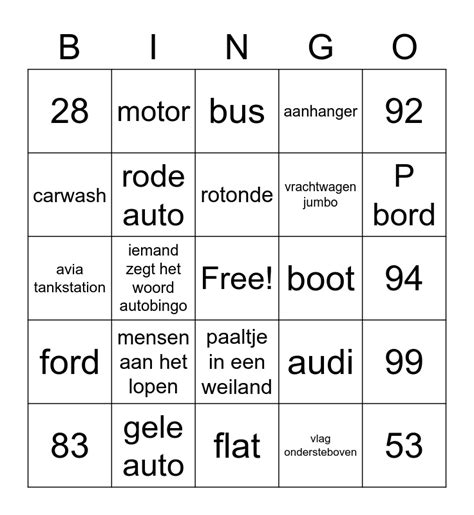 | B | I | N | G | O |
|---|---|---|---|---|
| 28 | motor | bus | aanhanger | 92 |
| carwash | rode auto | rotonde | vrachtwagen jumbo | P bord |
| avia tankstation | iemand zegt het woord autobingo | Free! | boot | 94 |
| ford | mensen aan het lopen | paaltje in een weiland | audi | 99 |
| 83 | gele auto | flat | vlag ondersteboven | 53 |